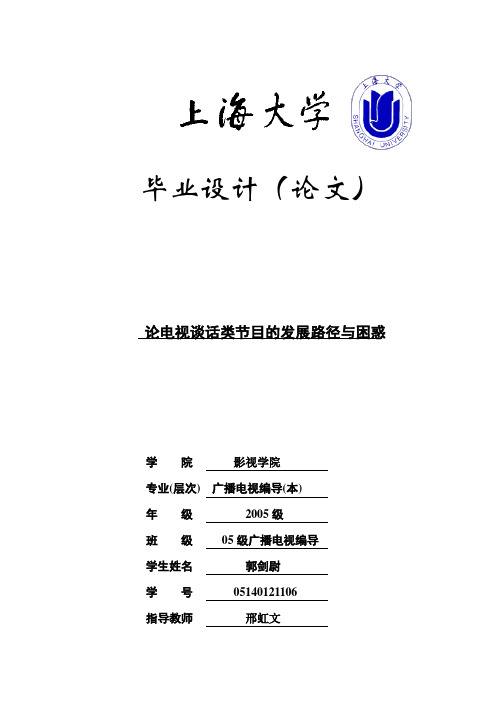 上海大学

上海大学
SHANGHAI UNIVERSITY

毕业设计（论文）

论电视谈话类节目的发展路径与困惑

学　院　影视学院
专业(层次)　广播电视编导(本)
年　级　2005 级
班　级　05 级广播电视编导
学生姓名　郭剑尉
学　号　05140121106
指导教师　邢虹文